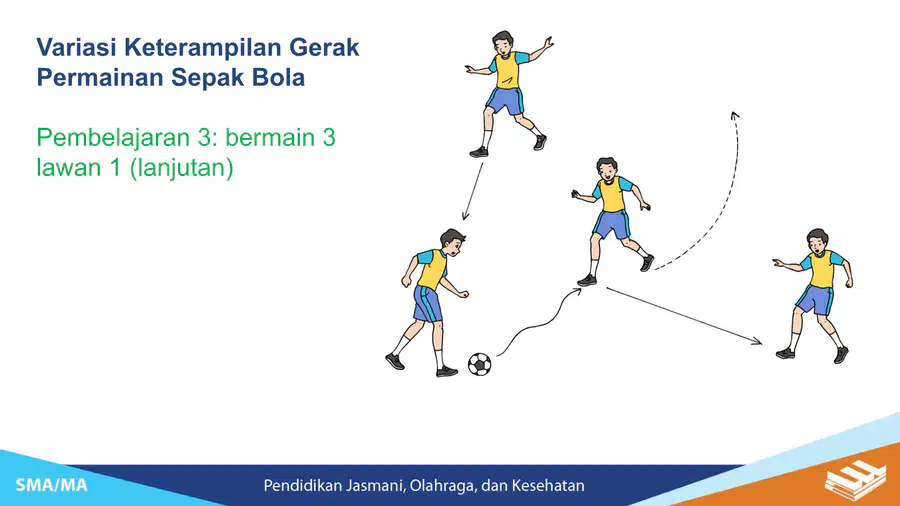 Variasi Keterampilan Gerak Permainan Sepak Bola

Pembelajaran 3: bermain 3 lawan 1 (lanjutan)

SMA/MA

Pendidikan Jasmani, Olahraga, dan Kesehatan